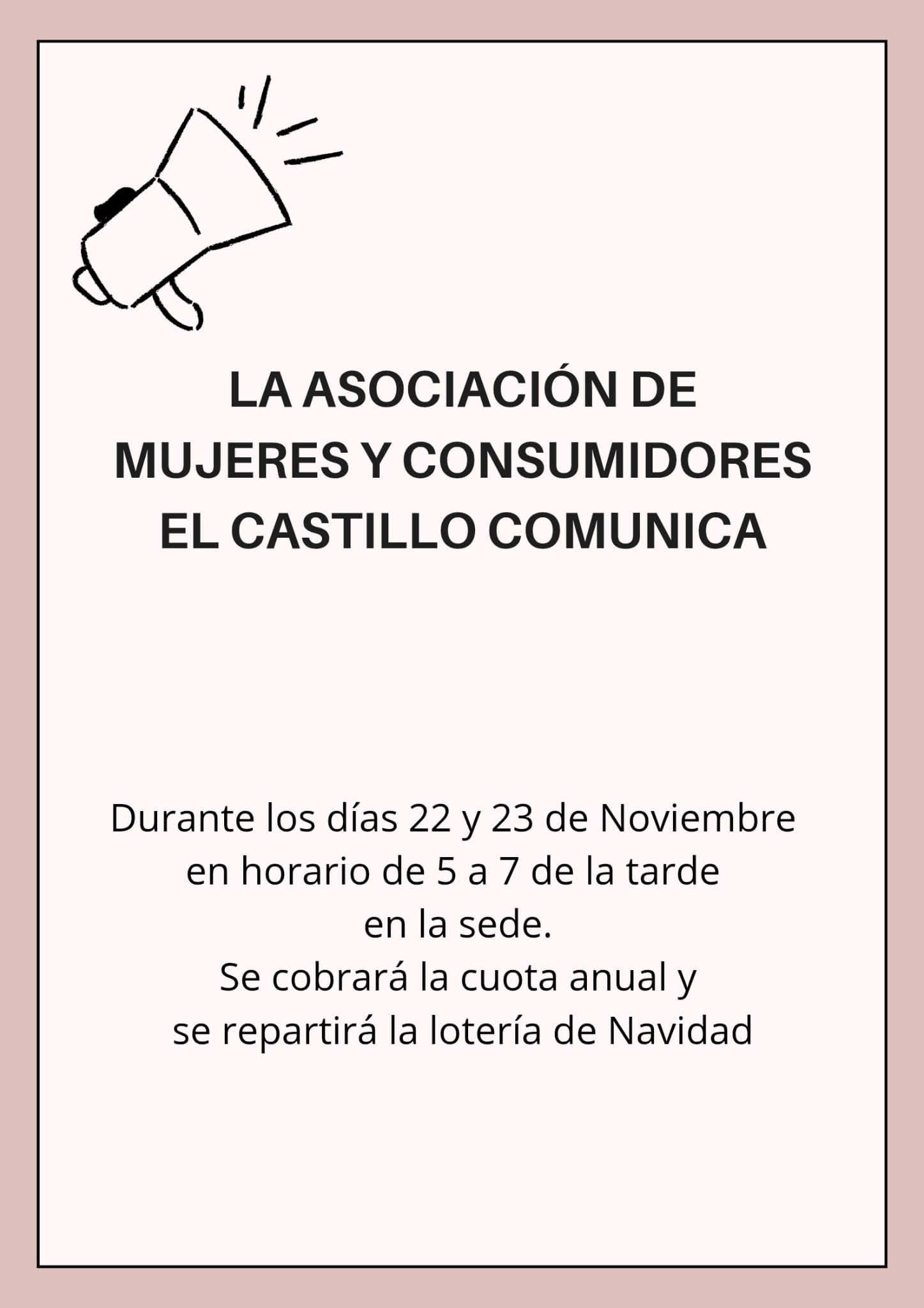 LA ASOCIACIÓN DE MUJERES Y CONSUMIDORES EL CASTILLO COMUNICA

Durante los días 22 y 23 de Noviembre
en horario de 5 a 7 de la tarde
en la sede.
Se cobrará la cuota anual y
se repartirá la lotería de Navidad